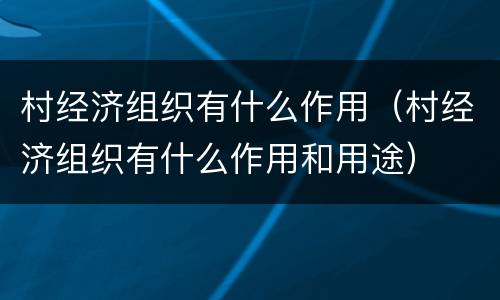 村经济组织有什么作用（村经济组织有什么作用和用途）